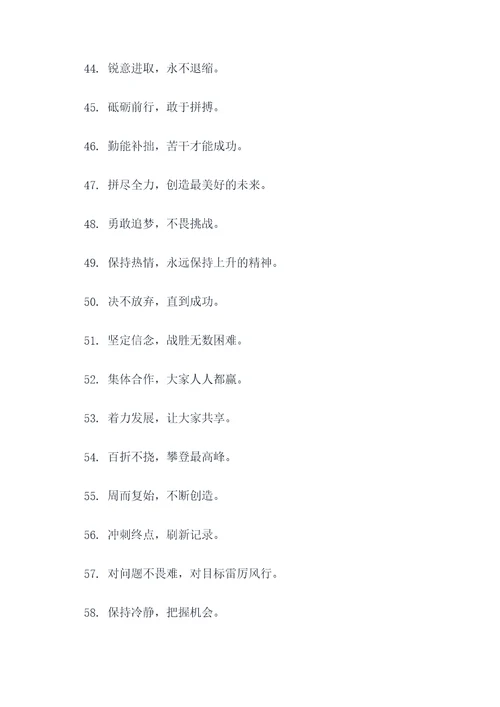 44. 锐意进取，永不退缩。

45. 砥砺前行，敢于拼搏。

46. 勤能补拙，苦干才能成功。

47. 拼尽全力，创造最美好的未来。

48. 勇敢追梦，不畏挑战。

49. 保持热情，永远保持上升的精神。

50. 决不放弃，直到成功。

51. 坚定信念，战胜无数困难。

52. 集体合作，大家人人都赢。

53. 着力发展，让大家共享。

54. 百折不挠，攀登最高峰。

55. 周而复始，不断创造。

56. 冲刺终点，刷新记录。

57. 对问题不畏难，对目标雷厉风行。

58. 保持冷静，把握机会。